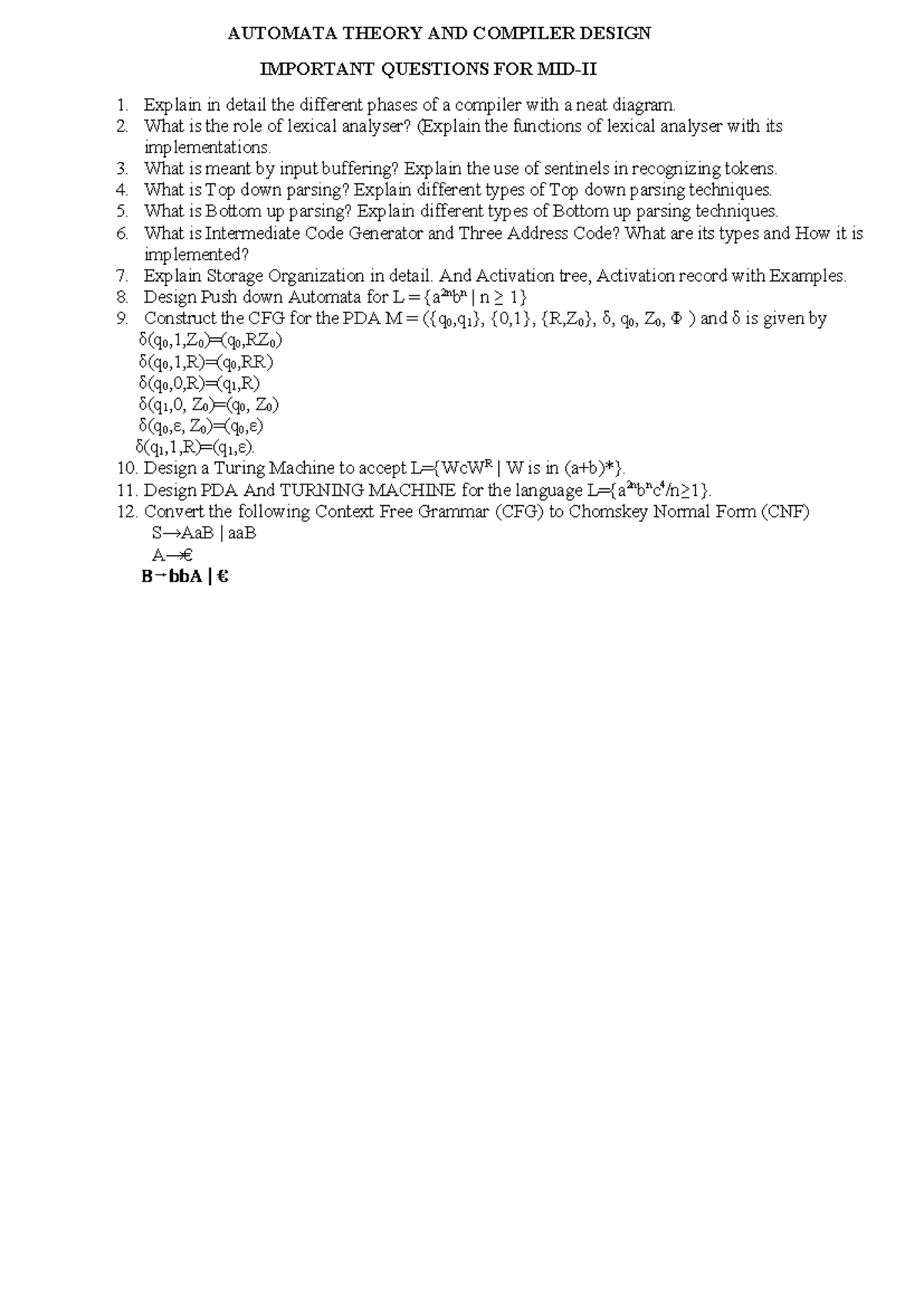 AUTOMATA THEORY AND COMPILER DESIGN

IMPORTANT QUESTIONS FOR MID-II

1. Explain in detail the different phases of a compiler with a neat diagram.
2. What is the role of lexical analyser? (Explain the functions of lexical analyser with its implementations.
3. What is meant by input buffering? Explain the use of sentinels in recognizing tokens.
4. What is Top down parsing? Explain different types of Top down parsing techniques.
5. What is Bottom up parsing? Explain different types of Bottom up parsing techniques.
6. What is Intermediate Code Generator and Three Address Code? What are its types and How it is implemented?
7. Explain Storage Organization in detail. And Activation tree, Activation record with Examples.
8. Design Push down Automata for $L = \{a^{2n}b^n \mid n \geq 1\}$
9. Construct the CFG for the PDA $M = (\{q_0,q_1\}, \{0,1\}, \{R,Z_0\}, \delta, q_0, Z_0, \Phi)$ and $\delta$ is given by
$\delta(q_0,1,Z_0)=(q_0,RZ_0)$
$\delta(q_0,1,R)=(q_0,RR)$
$\delta(q_0,0,R)=(q_1,R)$
$\delta(q_1,0, Z_0)=(q_0, Z_0)$
$\delta(q_0,\varepsilon, Z_0)=(q_0,\varepsilon)$
$\delta(q_1,1,R)=(q_1,\varepsilon)$.
10. Design a Turing Machine to accept $L=\{WcW^R \mid W \text{ is in } (a+b)^*\}$.
11. Design PDA And TURNING MACHINE for the language $L=\{a^{2n}b^nc^4/n\geq1\}$.
12. Convert the following Context Free Grammar (CFG) to Chomskey Normal Form (CNF)
S→AaB | aaB
A→€
B→bbA | €